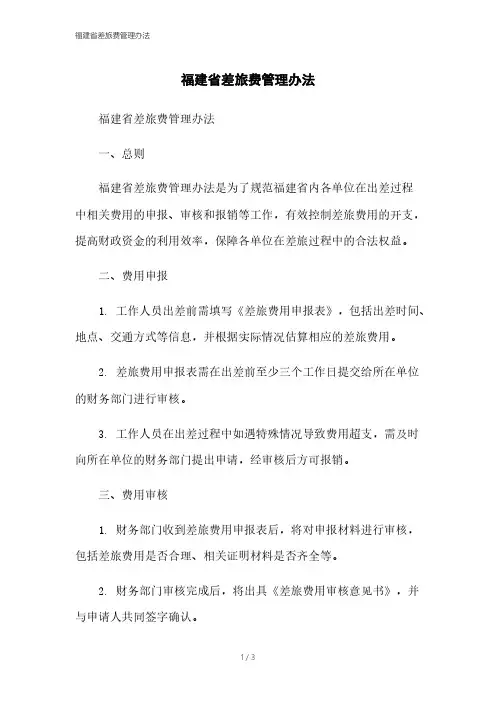 福建省差旅费管理办法

福建省差旅费管理办法

福建省差旅费管理办法

一、总则

福建省差旅费管理办法是为了规范福建省内各单位在出差过程中相关费用的申报、审核和报销等工作，有效控制差旅费用的开支，提高财政资金的利用效率，保障各单位在差旅过程中的合法权益。

二、费用申报

1. 工作人员出差前需填写《差旅费用申报表》，包括出差时间、地点、交通方式等信息，并根据实际情况估算相应的差旅费用。

2. 差旅费用申报表需在出差前至少三个工作日提交给所在单位的财务部门进行审核。

3. 工作人员在出差过程中如遇特殊情况导致费用超支，需及时向所在单位的财务部门提出申请，经审核后方可报销。

三、费用审核

1. 财务部门收到差旅费用申报表后，将对申报材料进行审核，包括差旅费用是否合理、相关证明材料是否齐全等。

2. 财务部门审核完成后，将出具《差旅费用审核意见书》，并与申请人共同签字确认。

1 / 3